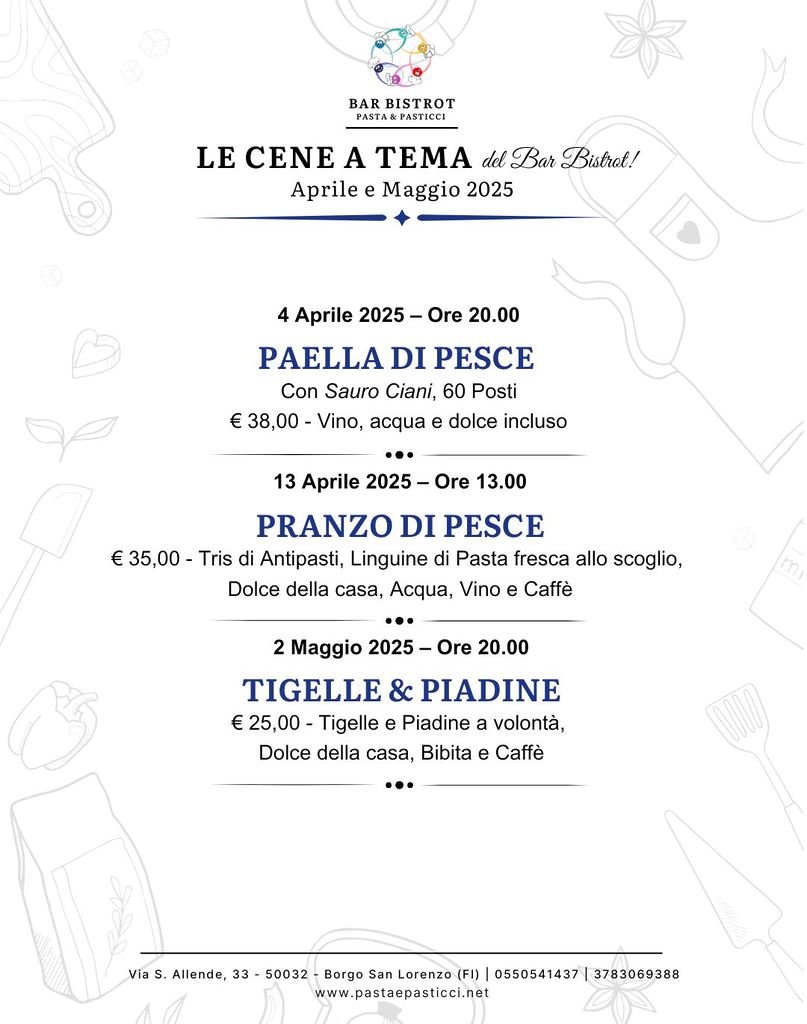 BAR BISTROT
PASTA & PASTICCI

LE CENE A TEMA del Bar Bistrot!
Aprile e Maggio 2025

4 Aprile 2025 – Ore 20.00

PAELLA DI PESCE

Con Sauro Ciani, 60 Posti
€ 38,00 - Vino, acqua e dolce incluso

13 Aprile 2025 – Ore 13.00

PRANZO DI PESCE

€ 35,00 - Tris di Antipasti, Linguine di Pasta fresca allo scoglio, Dolce della casa, Acqua, Vino e Caffè

2 Maggio 2025 – Ore 20.00

TIGELLE & PIADINE

€ 25,00 - Tigelle e Piadine a volontà, Dolce della casa, Bibita e Caffè

Via S. Allende, 33 - 50032 - Borgo San Lorenzo (FI) | 0550541437 | 3783069388
www.pastaepasticci.net